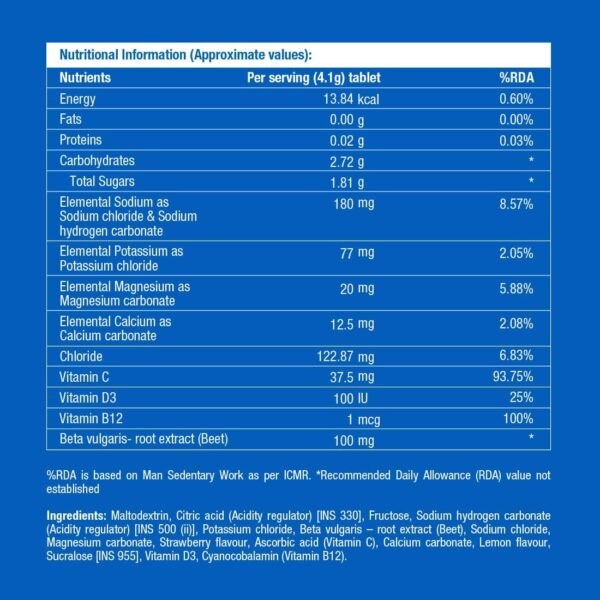 Nutritional Information (Approximate values):

| Nutrients | Per serving (4.1g) tablet | %RDA |
|---|---|---|
| Energy | 13.84 kcal | 0.60% |
| Fats | 0.00 g | 0.00% |
| Proteins | 0.02 g | 0.03% |
| Carbohydrates | 2.72 g | * |
| Total Sugars | 1.81 g | * |
| Elemental Sodium as Sodium chloride & Sodium hydrogen carbonate | 180 mg | 8.57% |
| Elemental Potassium as Potassium chloride | 77 mg | 2.05% |
| Elemental Magnesium as Magnesium carbonate | 20 mg | 5.88% |
| Elemental Calcium as Calcium carbonate | 12.5 mg | 2.08% |
| Chloride | 122.87 mg | 6.83% |
| Vitamin C | 37.5 mg | 93.75% |
| Vitamin D3 | 100 IU | 25% |
| Vitamin B12 | 1 mcg | 100% |
| Beta vulgaris- root extract (Beet) | 100 mg | * |

%RDA is based on Man Sedentary Work as per ICMR. *Recommended Daily Allowance (RDA) value not established

Ingredients: Maltodextrin, Citric acid (Acidity regulator) [INS 330], Fructose, Sodium hydrogen carbonate (Acidity regulator) [INS 500 (ii)], Potassium chloride, Beta vulgaris – root extract (Beet), Sodium chloride, Magnesium carbonate, Strawberry flavour, Ascorbic acid (Vitamin C), Calcium carbonate, Lemon flavour, Sucralose [INS 955], Vitamin D3, Cyanocobalamin (Vitamin B12).